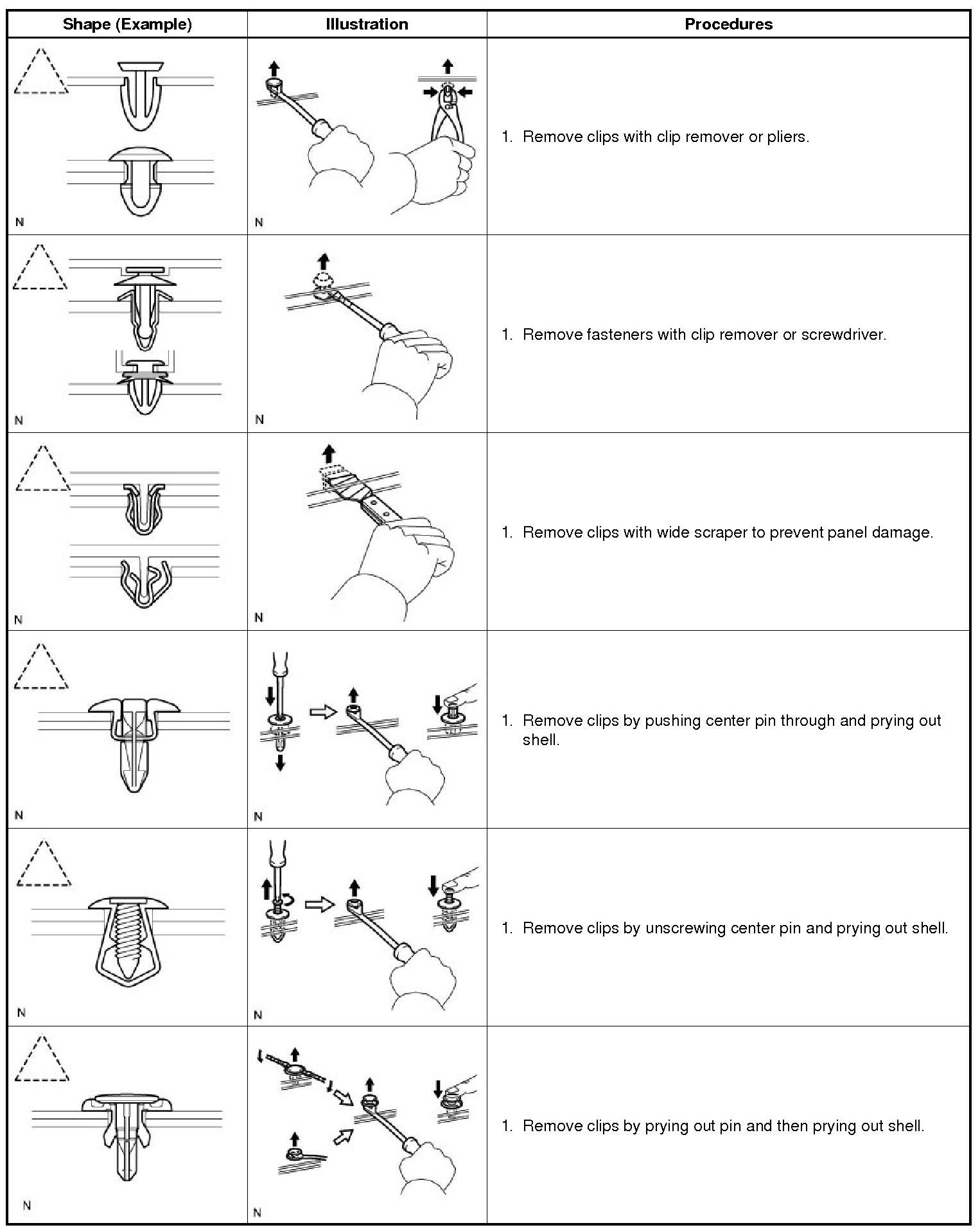 | Shape (Example) | Illustration | Procedures |
|---|---|---|
| N | N | 1. Remove clips with clip remover or pliers. |
| N | N | 1. Remove fasteners with clip remover or screwdriver. |
| N | N | 1. Remove clips with wide scraper to prevent panel damage. |
| N | N | 1. Remove clips by pushing center pin through and prying out shell. |
| N | N | 1. Remove clips by unscrewing center pin and prying out shell. |
| N | N | 1. Remove clips by prying out pin and then prying out shell. |